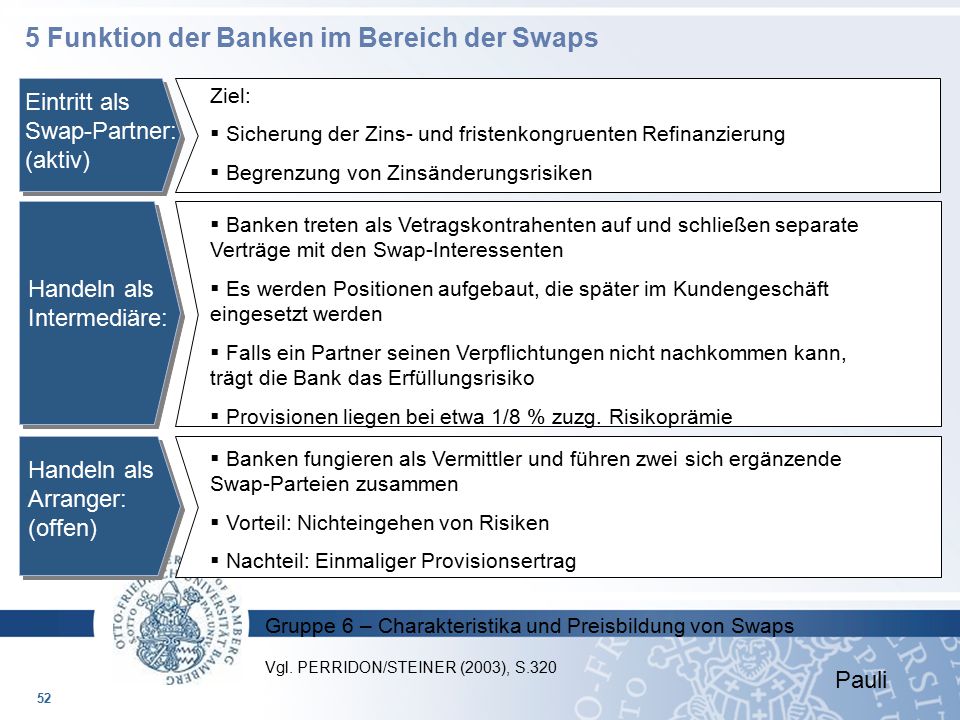 5 Funktion der Banken im Bereich der Swaps

Eintritt als Swap-Partner: (aktiv)

Ziel:

▪ Sicherung der Zins- und fristenkongruenten Refinanzierung

▪ Begrenzung von Zinsänderungsrisiken

Handeln als Intermediäre:

▪ Banken treten als Vetragskontrahenten auf und schließen separate Verträge mit den Swap-Interessenten

▪ Es werden Positionen aufgebaut, die später im Kundengeschäft eingesetzt werden

▪ Falls ein Partner seinen Verpflichtungen nicht nachkommen kann, trägt die Bank das Erfüllungsrisiko

▪ Provisionen liegen bei etwa 1/8 % zuzg. Risikoprämie

Handeln als Arranger: (offen)

▪ Banken fungieren als Vermittler und führen zwei sich ergänzende Swap-Parteien zusammen

▪ Vorteil: Nichteingehen von Risiken

▪ Nachteil: Einmaliger Provisionsertrag

OTTO-FRIEDRICH-UNIVERSITÄT BAMBERG

Gruppe 6 – Charakteristika und Preisbildung von Swaps

Vgl. PERRIDON/STEINER (2003), S.320

Pauli

52